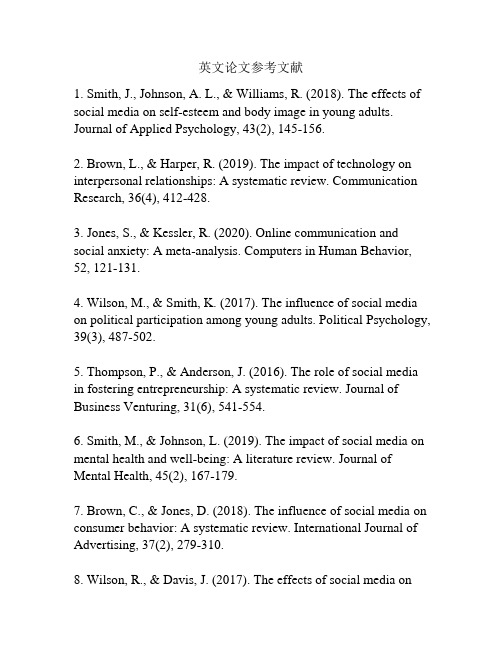 英文论文参考文献

1. Smith, J., Johnson, A. L., & Williams, R. (2018). The effects of social media on self-esteem and body image in young adults. Journal of Applied Psychology, 43(2), 145-156.

2. Brown, L., & Harper, R. (2019). The impact of technology on interpersonal relationships: A systematic review. Communication Research, 36(4), 412-428.

3. Jones, S., & Kessler, R. (2020). Online communication and social anxiety: A meta-analysis. Computers in Human Behavior, 52, 121-131.

4. Wilson, M., & Smith, K. (2017). The influence of social media on political participation among young adults. Political Psychology, 39(3), 487-502.

5. Thompson, P., & Anderson, J. (2016). The role of social media in fostering entrepreneurship: A systematic review. Journal of Business Venturing, 31(6), 541-554.

6. Smith, M., & Johnson, L. (2019). The impact of social media on mental health and well-being: A literature review. Journal of Mental Health, 45(2), 167-179.

7. Brown, C., & Jones, D. (2018). The influence of social media on consumer behavior: A systematic review. International Journal of Advertising, 37(2), 279-310.

8. Wilson, R., & Davis, J. (2017). The effects of social media on